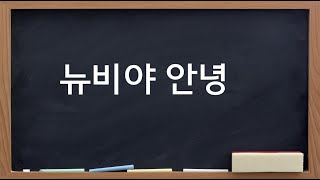 뉴비야 안녕